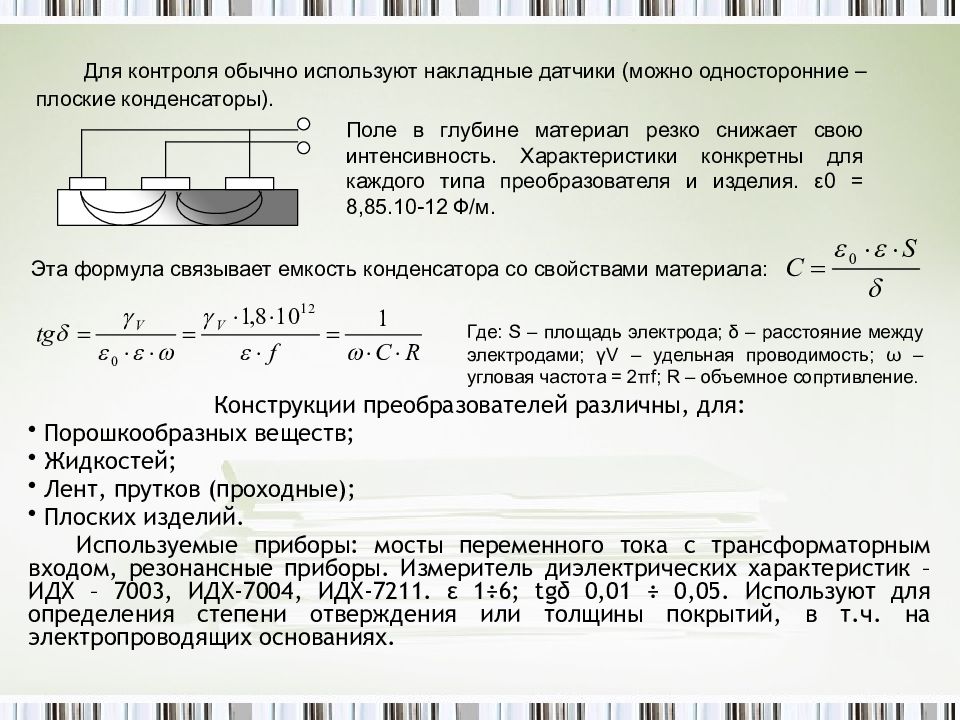 Для контроля обычно используют накладные датчики (можно односторонние – плоские конденсаторы).

Поле в глубине материал резко снижает свою интенсивность. Характеристики конкретны для каждого типа преобразователя и изделия. ε0 = 8,85.10-12 Ф/м.

Эта формула связывает емкость конденсатора со свойствами материала: $C = \frac{\varepsilon_0 \cdot \varepsilon \cdot S}{\delta}$

$tg\delta = \frac{\gamma_V}{\varepsilon_0 \cdot \varepsilon \cdot \omega} = \frac{\gamma_V \cdot 1,8 \cdot 10^{12}}{\varepsilon \cdot f} = \frac{1}{\omega \cdot C \cdot R}$

Где: S – площадь электрода; δ – расстояние между электродами; γV – удельная проводимость; ω – угловая частота = 2πf; R – объемное сопртивление.

Конструкции преобразователей различны, для:
• Порошкообразных веществ;
• Жидкостей;
• Лент, прутков (проходные);
• Плоских изделий.

Используемые приборы: мосты переменного тока с трансформаторным входом, резонансные приборы. Измеритель диэлектрических характеристик – ИДХ – 7003, ИДХ-7004, ИДХ-7211. ε 1÷6; tgδ 0,01 ÷ 0,05. Используют для определения степени отверждения или толщины покрытий, в т.ч. на электропроводящих основаниях.